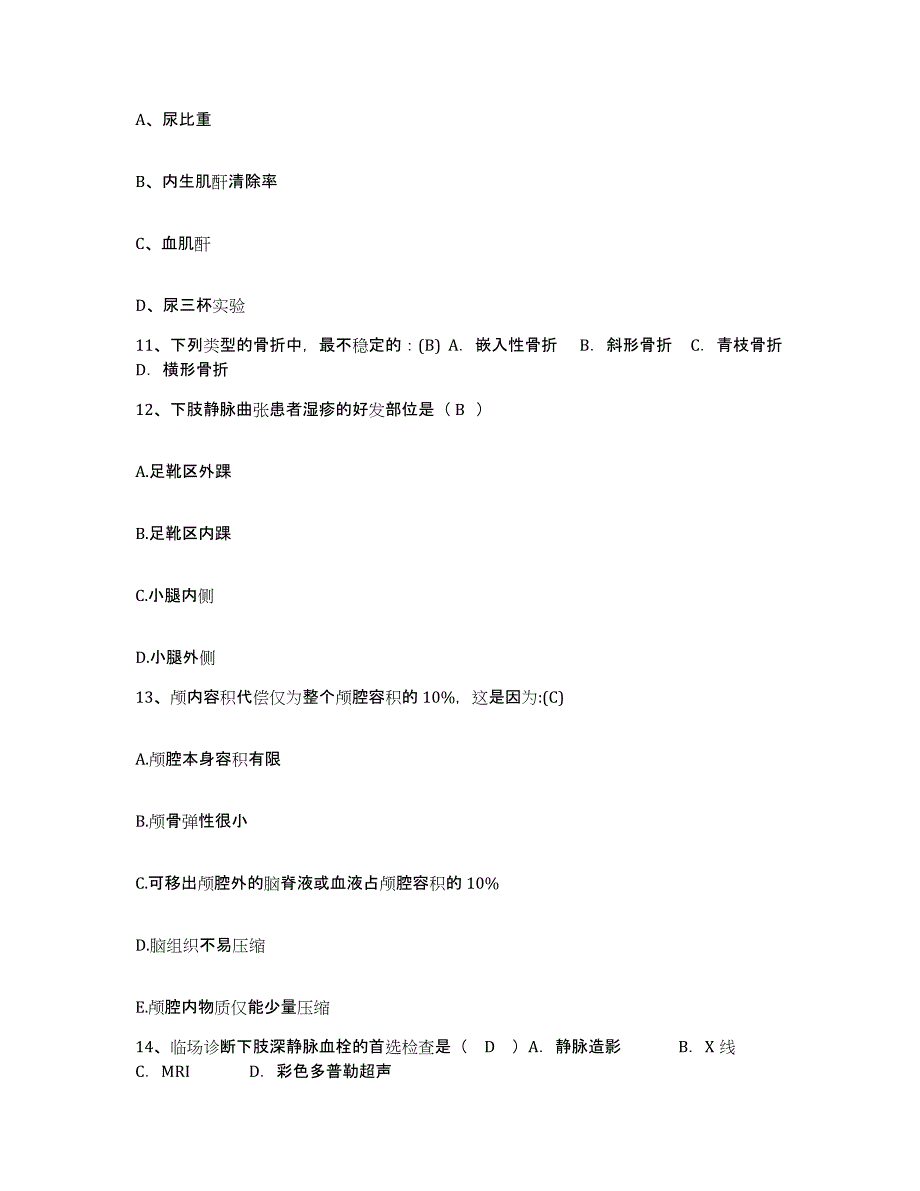 A、尿比重

B、内生肌酐清除率

C、血肌酐

D、尿三杯实验

11、下列类型的骨折中，最不稳定的：(B) A. 嵌入性骨折 B. 斜形骨折 C. 青枝骨折 D. 横形骨折

12、下肢静脉曲张患者湿疹的好发部位是（ B ）

A.足靴区外踝

B.足靴区内踝

C.小腿内侧

D.小腿外侧

13、颅内容积代偿仅为整个颅腔容积的 10%，这是因为:(C)

A.颅腔本身容积有限

B.颅骨弹性很小

C.可移出颅腔外的脑脊液或血液占颅腔容积的 10%

D.脑组织不易压缩

E.颅腔内物质仅能少量压缩

14、临场诊断下肢深静脉血栓的首选检查是（ D ）A. 静脉造影 B. X 线 C. MRI D. 彩色多普勒超声